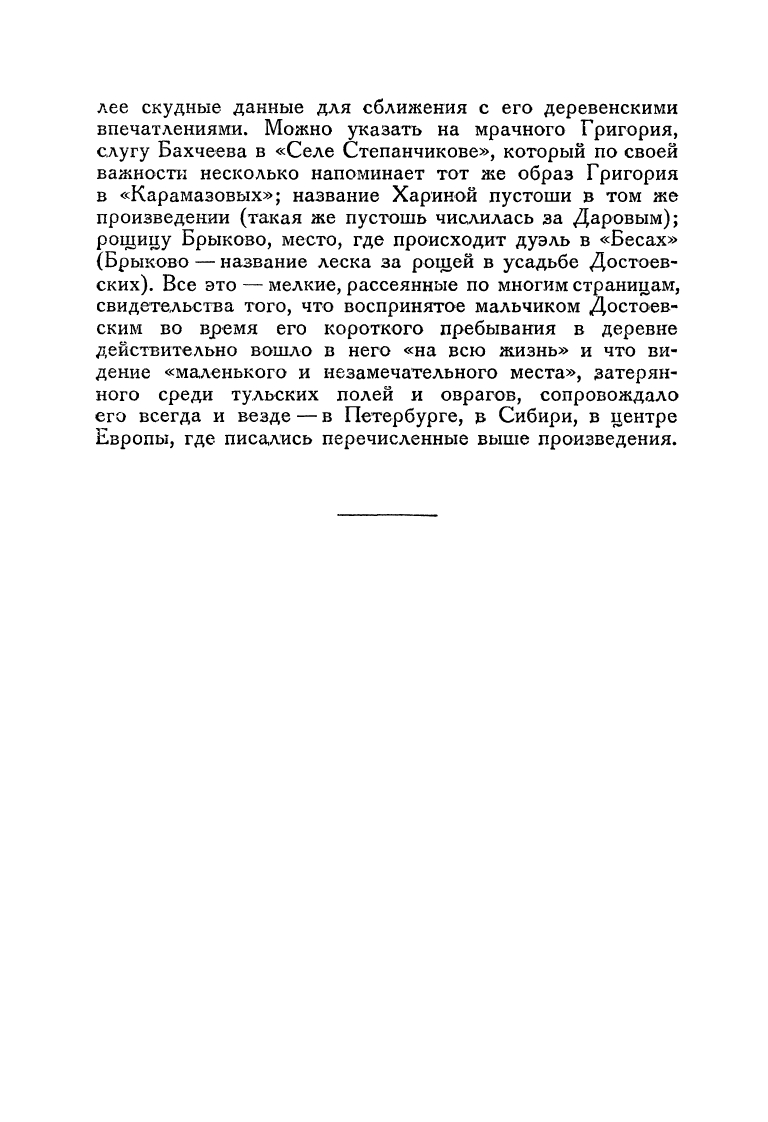 лее скудные данные для сближения с его деревенскими впечатлениями. Можно указать на мрачного Григория, слугу Бахчеева в «Селе Степанчикове», который по своей важности несколько напоминает тот же образ Григория в «Карамазовых»; название Хариной пустоши в том же произведении (такая же пустошь числилась за Даровым); рощицу Брыково, место, где происходит дуэль в «Бесах» (Брыково — название леска за рощей в усадьбе Достоевских). Все это — мелкие, рассеянные по многим страницам, свидетельства того, что воспринятое мальчиком Достоевским во время его короткого пребывания в деревне действительно вошло в него «на всю жизнь» и что видение «маленького и незамечательного места», затерянного среди тульских полей и оврагов, сопровождало его всегда и везде — в Петербурге, в Сибири, в центре Европы, где писались перечисленные выше произведения.